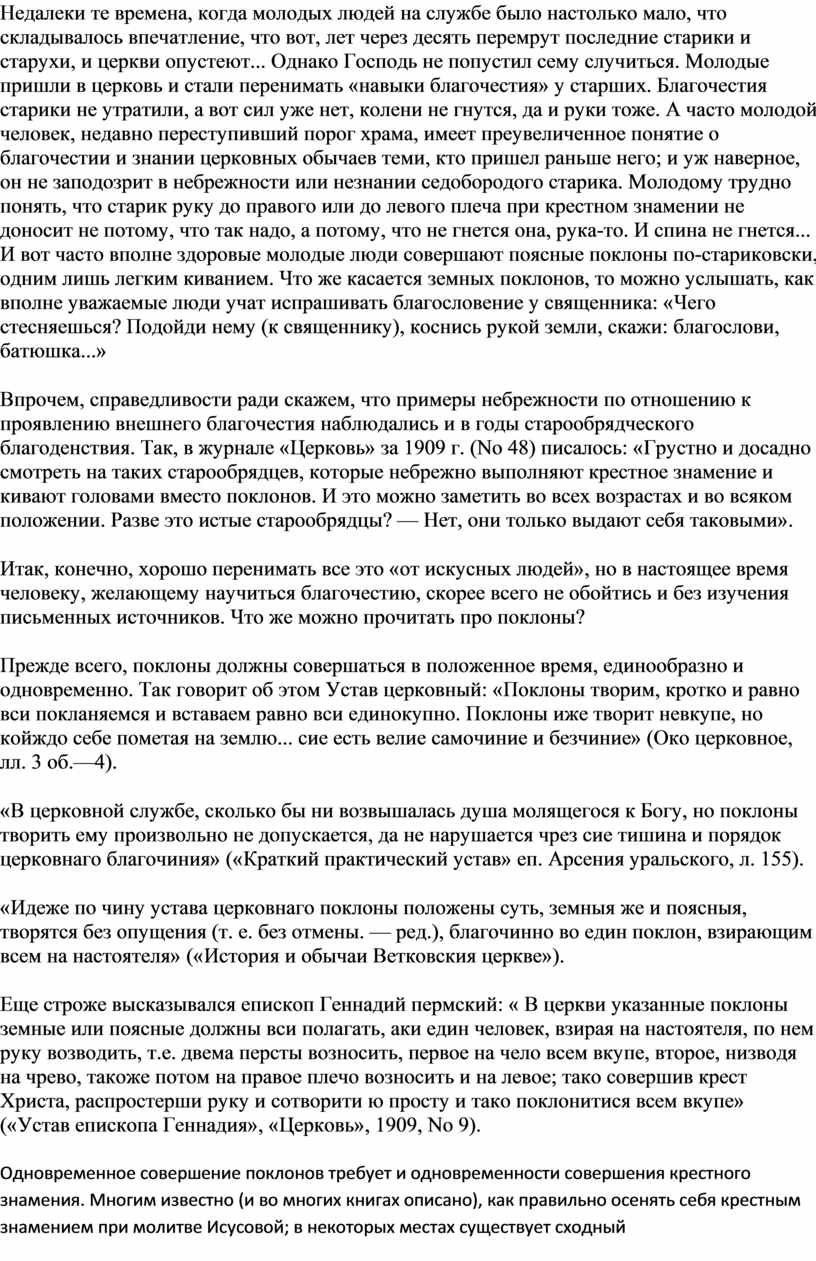 Недалеки те времена, когда молодых людей на службе было настолько мало, что складывалось впечатление, что вот, лет через десять перемрут последние старики и старухи, и церкви опустеют... Однако Господь не попустил сему случиться. Молодые пришли в церковь и стали перенимать «навыки благочестия» у старших. Благочестия старики не утратили, а вот сил уже нет, колени не гнутся, да и руки тоже. А часто молодой человек, недавно переступивший порог храма, имеет преувеличенное понятие о благочестии и знании церковных обычаев теми, кто пришел раньше него; и уж наверное, он не заподозрит в небрежности или незнании седобородого старика. Молодому трудно понять, что старик руку до правого или до левого плеча при крестном знамении не доносит не потому, что так надо, а потому, что не гнется она, рука-то. И спина не гнется... И вот часто вполне здоровые молодые люди совершают поясные поклоны по-стариковски, одним лишь легким киванием. Что же касается земных поклонов, то можно услышать, как вполне уважаемые люди учат испрашивать благословение у священника: «Чего стесняешься? Подойди нему (к священнику), коснись рукой земли, скажи: благослови, батюшка...»

Впрочем, справедливости ради скажем, что примеры небрежности по отношению к проявлению внешнего благочестия наблюдались и в годы старообрядческого благоденствия. Так, в журнале «Церковь» за 1909 г. (No 48) писалось: «Грустно и досадно смотреть на таких старообрядцев, которые небрежно выполняют крестное знамение и кивают головами вместо поклонов. И это можно заметить во всех возрастах и во всяком положении. Разве это истые старообрядцы? — Нет, они только выдают себя таковыми».

Итак, конечно, хорошо перенимать все это «от искусных людей», но в настоящее время человеку, желающему научиться благочестию, скорее всего не обойтись и без изучения письменных источников. Что же можно прочитать про поклоны?

Прежде всего, поклоны должны совершаться в положенное время, единообразно и одновременно. Так говорит об этом Устав церковный: «Поклоны творим, кротко и равно вси покланяемся и вставаем равно вси единокупно. Поклоны иже творит невкупе, но койждо себе пометая на землю... сие есть велие самочиние и безчиние» (Око церковное, лл. 3 об.—4).

«В церковной службе, сколько бы ни возвышалась душа молящегося к Богу, но поклоны творить ему произвольно не допускается, да не нарушается чрез сие тишина и порядок церковнаго благочиния» («Краткий практический устав» еп. Арсения уральского, л. 155).

«Идеже по чину устава церковнаго поклоны положены суть, земныя же и поясныя, творятся без опущения (т. е. без отмены. — ред.), благочинно во един поклон, взирающим всем на настоятеля» («История и обычаи Ветковския церкве»).

Еще строже высказывался епископ Геннадий пермский: « В церкви указанные поклоны земные или поясные должны вси полагать, аки един человек, взирая на настоятеля, по нем руку возводить, т.е. двема персты возносить, первое на чело всем вкупе, второе, низводя на чрево, такоже потом на правое плечо возносить и на левое; тако совершив крест Христа, распростерши руку и сотворити ю просту и тако поклонитися всем вкупе» («Устав епископа Геннадия», «Церковь», 1909, No 9).

Одновременное совершение поклонов требует и одновременности совершения крестного знамения. Многим известно (и во многих книгах описано), как правильно осенять себя крестным знамением при молитве Исусовой; в некоторых местах существует сходный